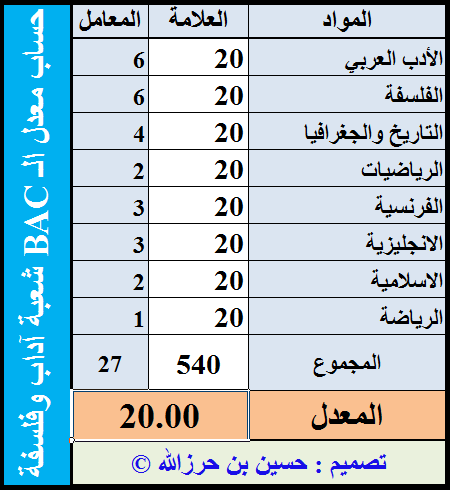 حساب معدل الـ BAC شعبة آداب وفلسفة

| المواد | العلامة | المعامل |
|---|---|---|
| الأدب العربي | 20 | 6 |
| الفلسفة | 20 | 6 |
| التاريخ والجغرافيا | 20 | 4 |
| الرياضيات | 20 | 2 |
| الفرنسية | 20 | 3 |
| الانجليزية | 20 | 3 |
| الاسلامية | 20 | 2 |
| الرياضة | 20 | 1 |
| المجموع | 540 | 27 |
| المعدل | 20.00 | |

تصميم : حسين بن حرزالله ©